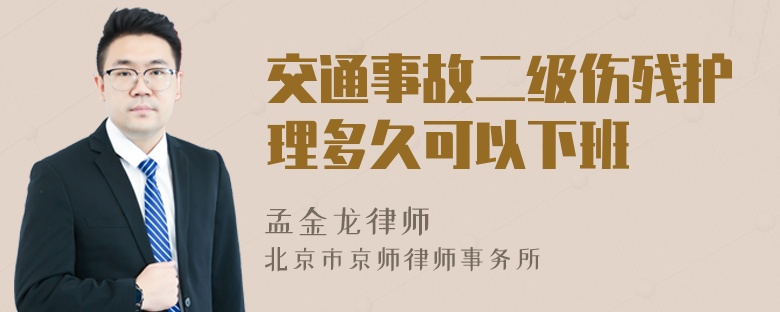 交通事故二级伤残护理多久可以下班

孟金龙律师
北京市京师律师事务所